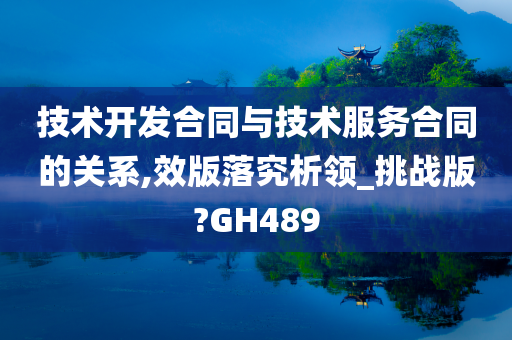 技术开发合同与技术服务合同的关系,效版落究析领_挑战版?GH489